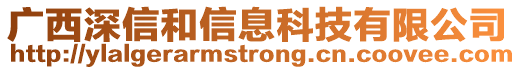 广西深信和信息科技有限公司
http://ylalgerarmstrong.cn.coovee.com